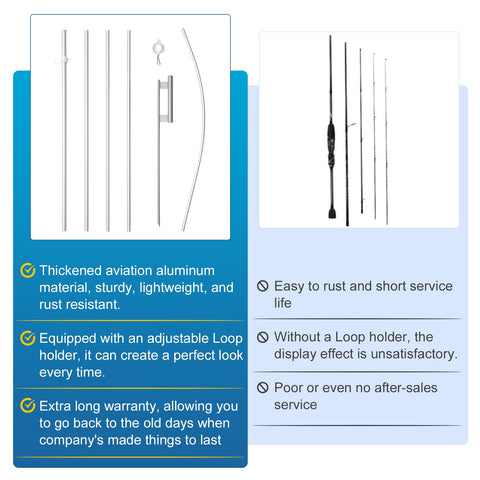 Thickened aviation aluminum material, sturdy, lightweight, and rust resistant.

Equipped with an adjustable Loop holder, it can create a perfect look every time.

Extra long warranty, allowing you to go back to the old days when company's made things to last

Easy to rust and short service life

Without a Loop holder, the display effect is unsatisfactory.

Poor or even no after-sales service